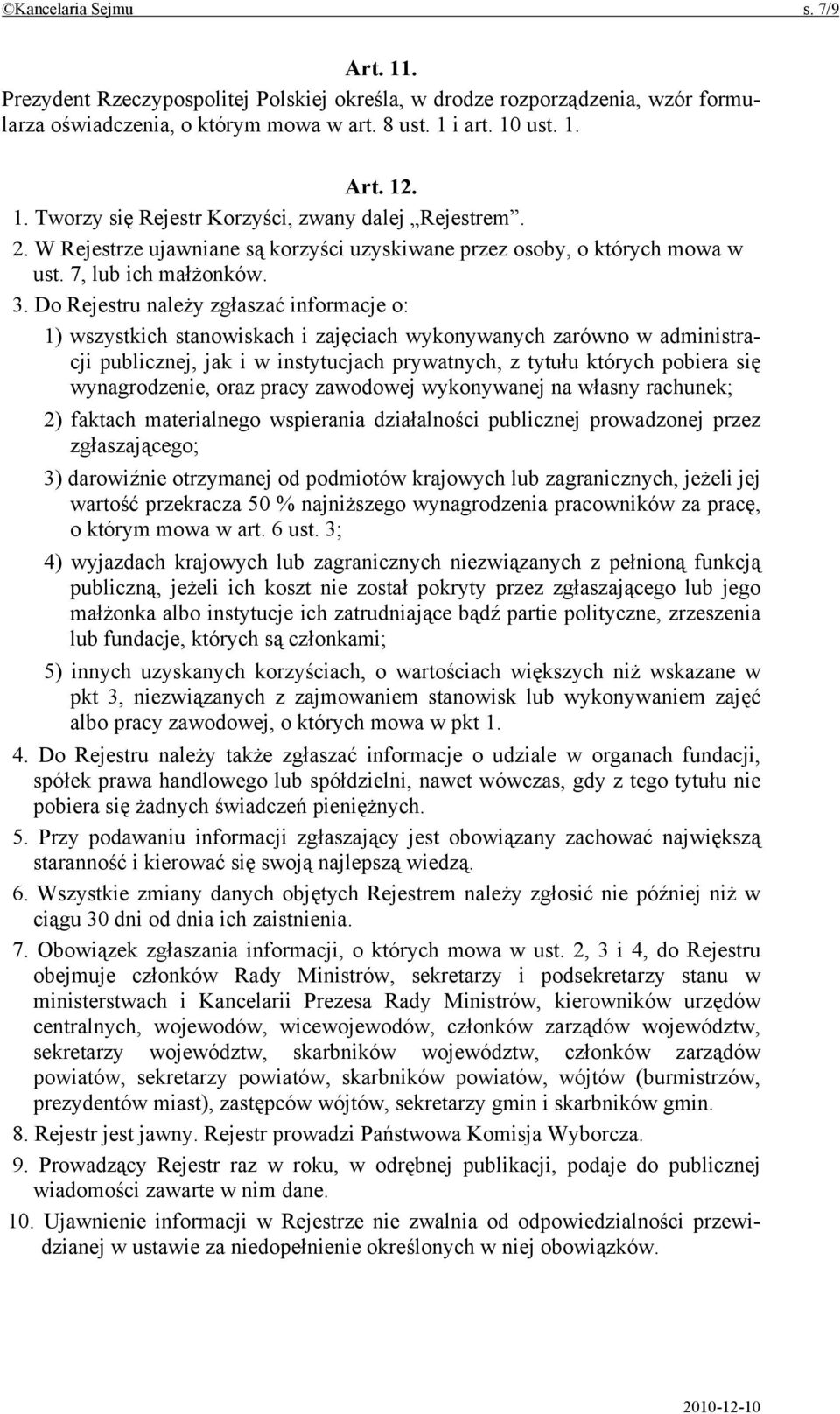 ©Kancelaria Sejmu s. 7/9

Art. 11.
Prezydent Rzeczypospolitej Polskiej określa, w drodze rozporządzenia, wzór formularza oświadczenia, o którym mowa w art. 8 ust. 1 i art. 10 ust. 1.

Art. 12.
1. Tworzy się Rejestr Korzyści, zwany dalej „Rejestrem”.
2. W Rejestrze ujawniane są korzyści uzyskiwane przez osoby, o których mowa w ust. 7, lub ich małżonków.
3. Do Rejestru należy zgłaszać informacje o:
1) wszystkich stanowiskach i zajęciach wykonywanych zarówno w administracji publicznej, jak i w instytucjach prywatnych, z tytułu których pobiera się wynagrodzenie, oraz pracy zawodowej wykonywanej na własny rachunek;
2) faktach materialnego wspierania działalności publicznej prowadzonej przez zgłaszającego;
3) darowiźnie otrzymanej od podmiotów krajowych lub zagranicznych, jeżeli jej wartość przekracza 50 % najniższego wynagrodzenia pracowników za pracę, o którym mowa w art. 6 ust. 3;
4) wyjazdach krajowych lub zagranicznych niezwiązanych z pełnioną funkcją publiczną, jeżeli ich koszt nie został pokryty przez zgłaszającego lub jego małżonka albo instytucje ich zatrudniające bądź partie polityczne, zrzeszenia lub fundacje, których są członkami;
5) innych uzyskanych korzyściach, o wartościach większych niż wskazane w pkt 3, niezwiązanych z zajmowaniem stanowisk lub wykonywaniem zajęć albo pracy zawodowej, o których mowa w pkt 1.
4. Do Rejestru należy także zgłaszać informacje o udziale w organach fundacji, spółek prawa handlowego lub spółdzielni, nawet wówczas, gdy z tego tytułu nie pobiera się żadnych świadczeń pieniężnych.
5. Przy podawaniu informacji zgłaszający jest obowiązany zachować największą staranność i kierować się swoją najlepszą wiedzą.
6. Wszystkie zmiany danych objętych Rejestrem należy zgłosić nie później niż w ciągu 30 dni od dnia ich zaistnienia.
7. Obowiązek zgłaszania informacji, o których mowa w ust. 2, 3 i 4, do Rejestru obejmuje członków Rady Ministrów, sekretarzy i podsekretarzy stanu w ministerstwach i Kancelarii Prezesa Rady Ministrów, kierowników urzędów centralnych, wojewodów, wicewojewodów, członków zarządów województw, sekretarzy województw, skarbników województw, członków zarządów powiatów, sekretarzy powiatów, skarbników powiatów, wójtów (burmistrzów, prezydentów miast), zastępców wójtów, sekretarzy gmin i skarbników gmin.
8. Rejestr jest jawny. Rejestr prowadzi Państwowa Komisja Wyborcza.
9. Prowadzący Rejestr raz w roku, w odrębnej publikacji, podaje do publicznej wiadomości zawarte w nim dane.
10. Ujawnienie informacji w Rejestrze nie zwalnia od odpowiedzialności przewidzianej w ustawie za niedopełnienie określonych w niej obowiązków.

2010-12-10